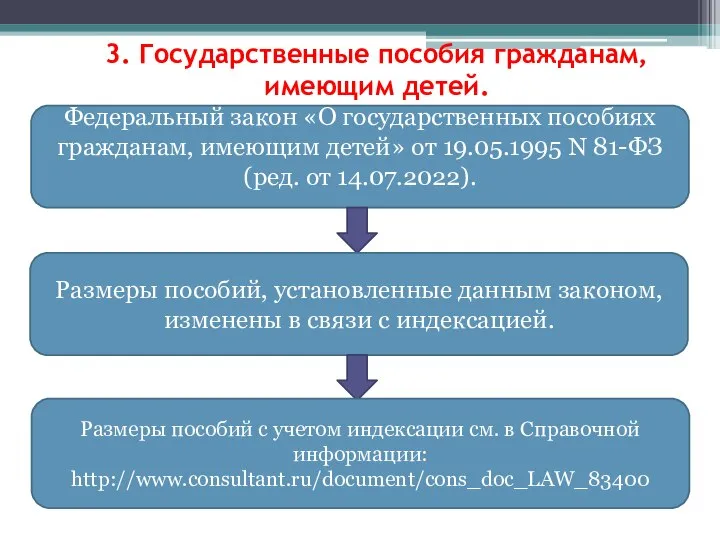 3. Государственные пособия гражданам, имеющим детей.

Федеральный закон «О государственных пособиях гражданам, имеющим детей» от 19.05.1995 N 81-ФЗ (ред. от 14.07.2022).

Размеры пособий, установленные данным законом, изменены в связи с индексацией.

Размеры пособий с учетом индексации см. в Справочной информации: http://www.consultant.ru/document/cons_doc_LAW_83400